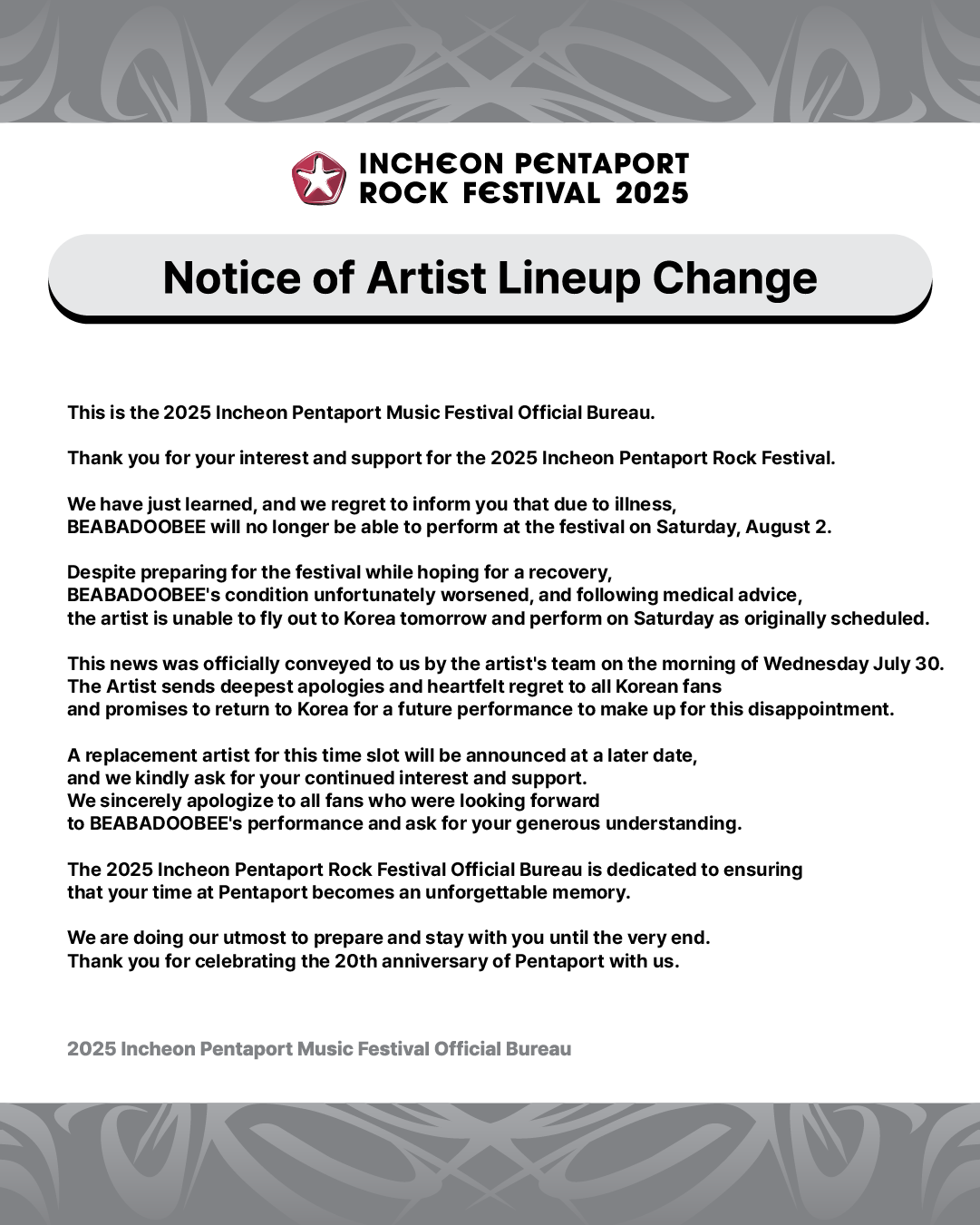 INCHEON PENTAPORT
ROCK FESTIVAL 2025

Notice of Artist Lineup Change

This is the 2025 Incheon Pentaport Music Festival Official Bureau.

Thank you for your interest and support for the 2025 Incheon Pentaport Rock Festival.

We have just learned, and we regret to inform you that due to illness, BEABADOOBEE will no longer be able to perform at the festival on Saturday, August 2.

Despite preparing for the festival while hoping for a recovery, BEABADOOBEE's condition unfortunately worsened, and following medical advice, the artist is unable to fly out to Korea tomorrow and perform on Saturday as originally scheduled.

This news was officially conveyed to us by the artist's team on the morning of Wednesday July 30. The Artist sends deepest apologies and heartfelt regret to all Korean fans and promises to return to Korea for a future performance to make up for this disappointment.

A replacement artist for this time slot will be announced at a later date, and we kindly ask for your continued interest and support. We sincerely apologize to all fans who were looking forward to BEABADOOBEE's performance and ask for your generous understanding.

The 2025 Incheon Pentaport Rock Festival Official Bureau is dedicated to ensuring that your time at Pentaport becomes an unforgettable memory.

We are doing our utmost to prepare and stay with you until the very end. Thank you for celebrating the 20th anniversary of Pentaport with us.

2025 Incheon Pentaport Music Festival Official Bureau